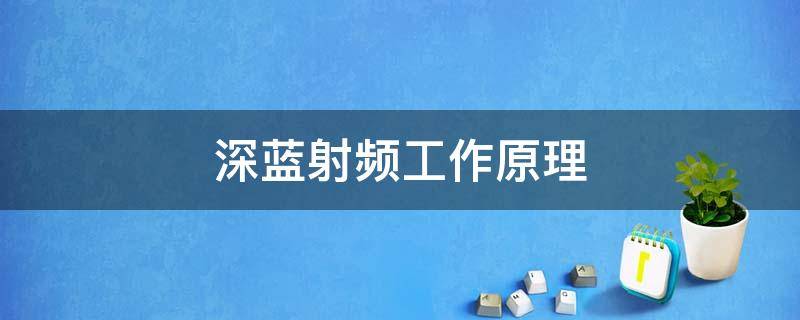 深蓝射频工作原理